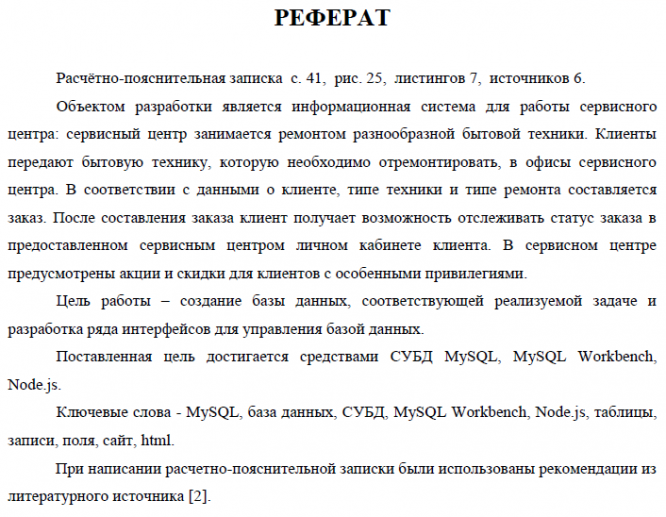 РЕФЕРАТ

Расчётно-пояснительная записка с. 41, рис. 25, листингов 7, источников 6.

Объектом разработки является информационная система для работы сервисного центра: сервисный центр занимается ремонтом разнообразной бытовой техники. Клиенты передают бытовую технику, которую необходимо отремонтировать, в офисы сервисного центра. В соответствии с данными о клиенте, типе техники и типе ремонта составляется заказ. После составления заказа клиент получает возможность отслеживать статус заказа в предоставленном сервисным центром личном кабинете клиента. В сервисном центре предусмотрены акции и скидки для клиентов с особенными привилегиями.

Цель работы – создание базы данных, соответствующей реализуемой задаче и разработка ряда интерфейсов для управления базой данных.

Поставленная цель достигается средствами СУБД MySQL, MySQL Workbench, Node.js.

Ключевые слова - MySQL, база данных, СУБД, MySQL Workbench, Node.js, таблицы, записи, поля, сайт, html.

При написании расчетно-пояснительной записки были использованы рекомендации из литературного источника [2].